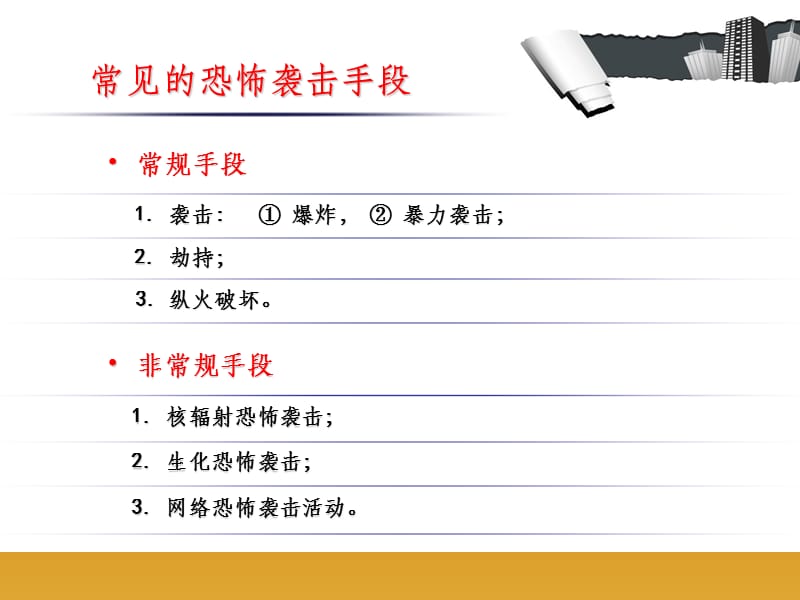 常见的恐怖袭击手段

• 常规手段

1. 袭击： ① 爆炸， ② 暴力袭击；

2. 劫持；

3. 纵火破坏。

• 非常规手段

1. 核辐射恐怖袭击；

2. 生化恐怖袭击；

3. 网络恐怖袭击活动。